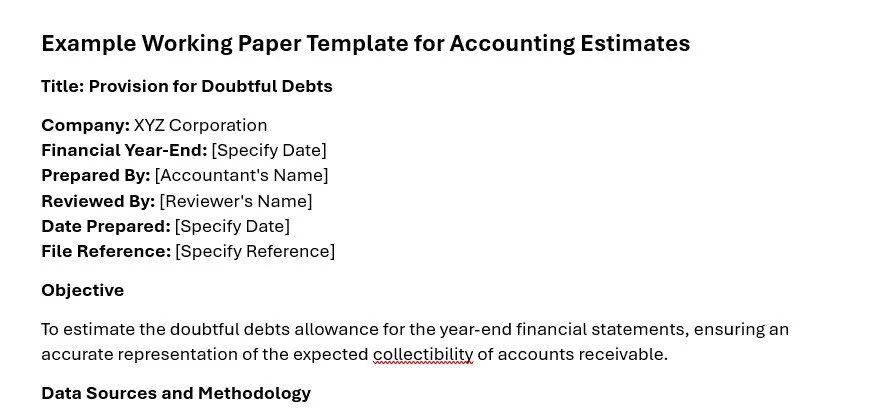 Example Working Paper Template for Accounting Estimates

Title: Provision for Doubtful Debts

Company: XYZ Corporation
Financial Year-End: [Specify Date]
Prepared By: [Accountant's Name]
Reviewed By: [Reviewer's Name]
Date Prepared: [Specify Date]
File Reference: [Specify Reference]

Objective

To estimate the doubtful debts allowance for the year-end financial statements, ensuring an accurate representation of the expected collectibility of accounts receivable.

Data Sources and Methodology